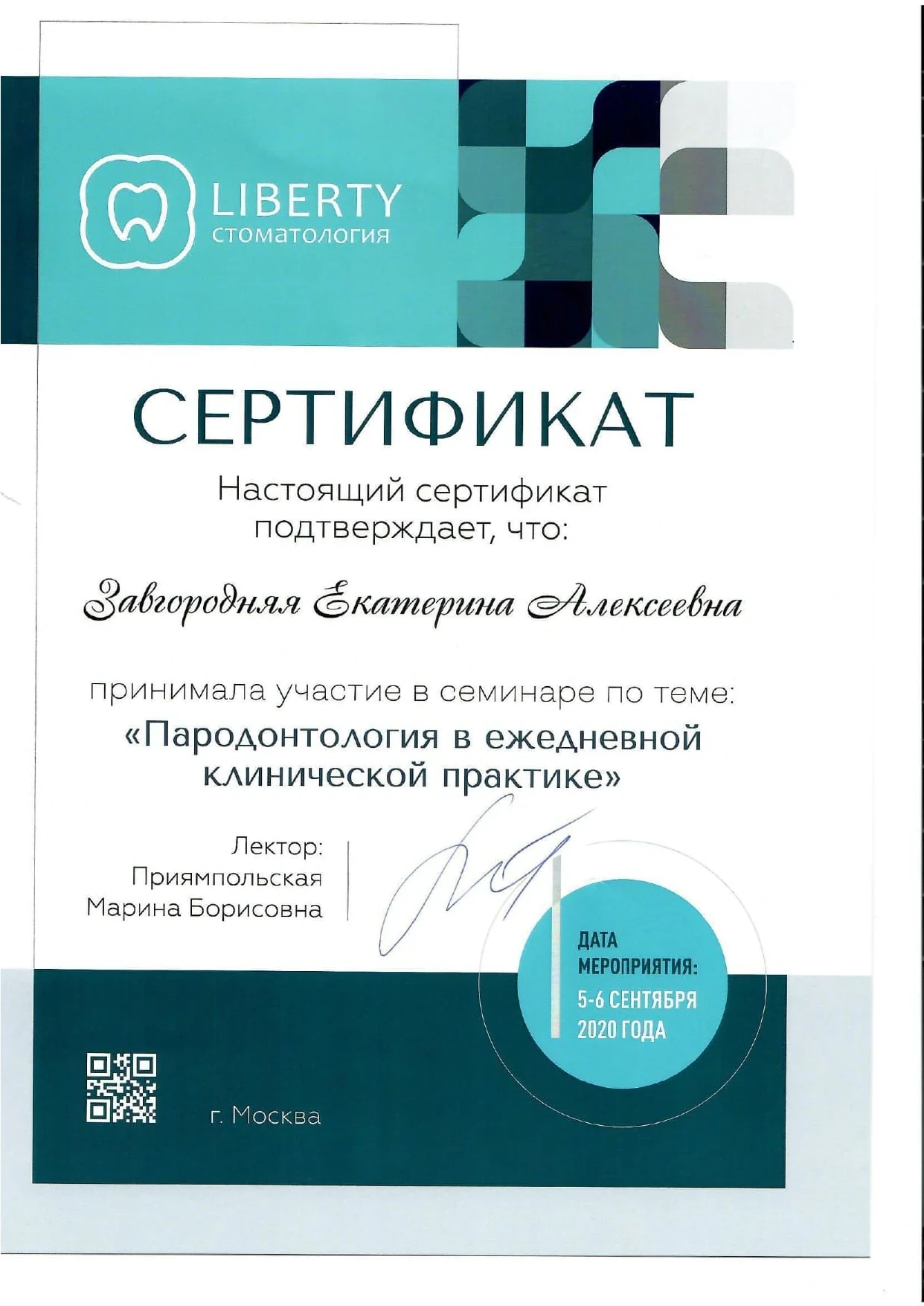 LIBERTY
стоматология

СЕРТИФИКАТ

Настоящий сертификат подтверждает, что:

Завгородняя Екатерина Алексеевна

принимала участие в семинаре по теме:
«Пародонтология в ежедневной клинической практике»

Лектор:
Приямпольская
Марина Борисовна

ДАТА
МЕРОПРИЯТИЯ:
5-6 СЕНТЯБРЯ
2020 ГОДА

г. Москва